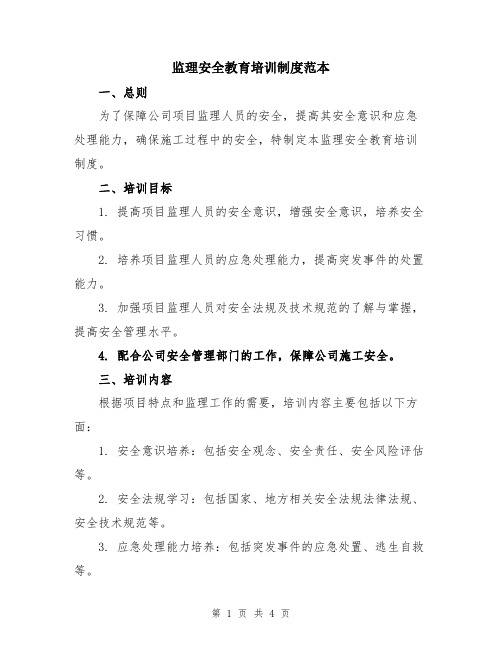 监理安全教育培训制度范本

一、总则

为了保障公司项目监理人员的安全，提高其安全意识和应急处理能力，确保施工过程中的安全，特制定本监理安全教育培训制度。

二、培训目标

1. 提高项目监理人员的安全意识，增强安全意识，培养安全习惯。

2. 培养项目监理人员的应急处理能力，提高突发事件的处置能力。

3. 加强项目监理人员对安全法规及技术规范的了解与掌握，提高安全管理水平。

4. 配合公司安全管理部门的工作，保障公司施工安全。

三、培训内容

根据项目特点和监理工作的需要，培训内容主要包括以下方面：

1. 安全意识培养：包括安全观念、安全责任、安全风险评估等。

2. 安全法规学习：包括国家、地方相关安全法规法律法规、安全技术规范等。

3. 应急处理能力培养：包括突发事件的应急处置、逃生自救等。

第 1 页 共 4 页